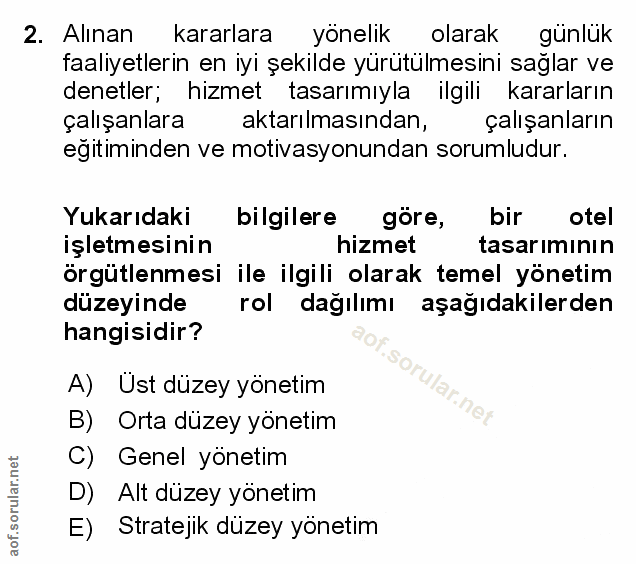 2. Alınan kararlara yönelik olarak günlük faaliyetlerin en iyi şekilde yürütülmesini sağlar ve denetler; hizmet tasarımıyla ilgili kararların çalışanlara aktarılmasından, çalışanların eğitiminden ve motivasyonundan sorumludur.

Yukarıdaki bilgilere göre, bir otel işletmesinin hizmet tasarımının örgütlenmesi ile ilgili olarak temel yönetim düzeyinde rol dağılımı aşağıdakilerden hangisidir?

aof.sorular.net

A) Üst düzey yönetim
B) Orta düzey yönetim
C) Genel yönetim
D) Alt düzey yönetim
E) Stratejik düzey yönetim

aof.sorular.net